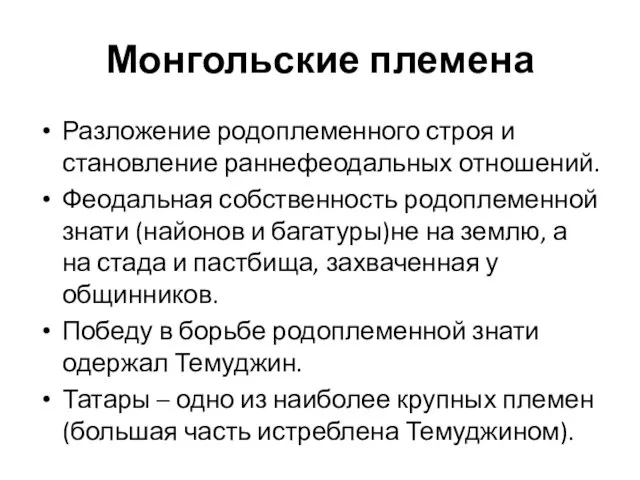 Монгольские племена

• Разложение родоплеменного строя и становление раннефеодальных отношений.
• Феодальная собственность родоплеменной знати (найонов и багатуры)не на землю, а на стада и пастбища, захваченная у общинников.
• Победу в борьбе родоплеменной знати одержал Темуджин.
• Татары – одно из наиболее крупных племен (большая часть истреблена Темуджином).